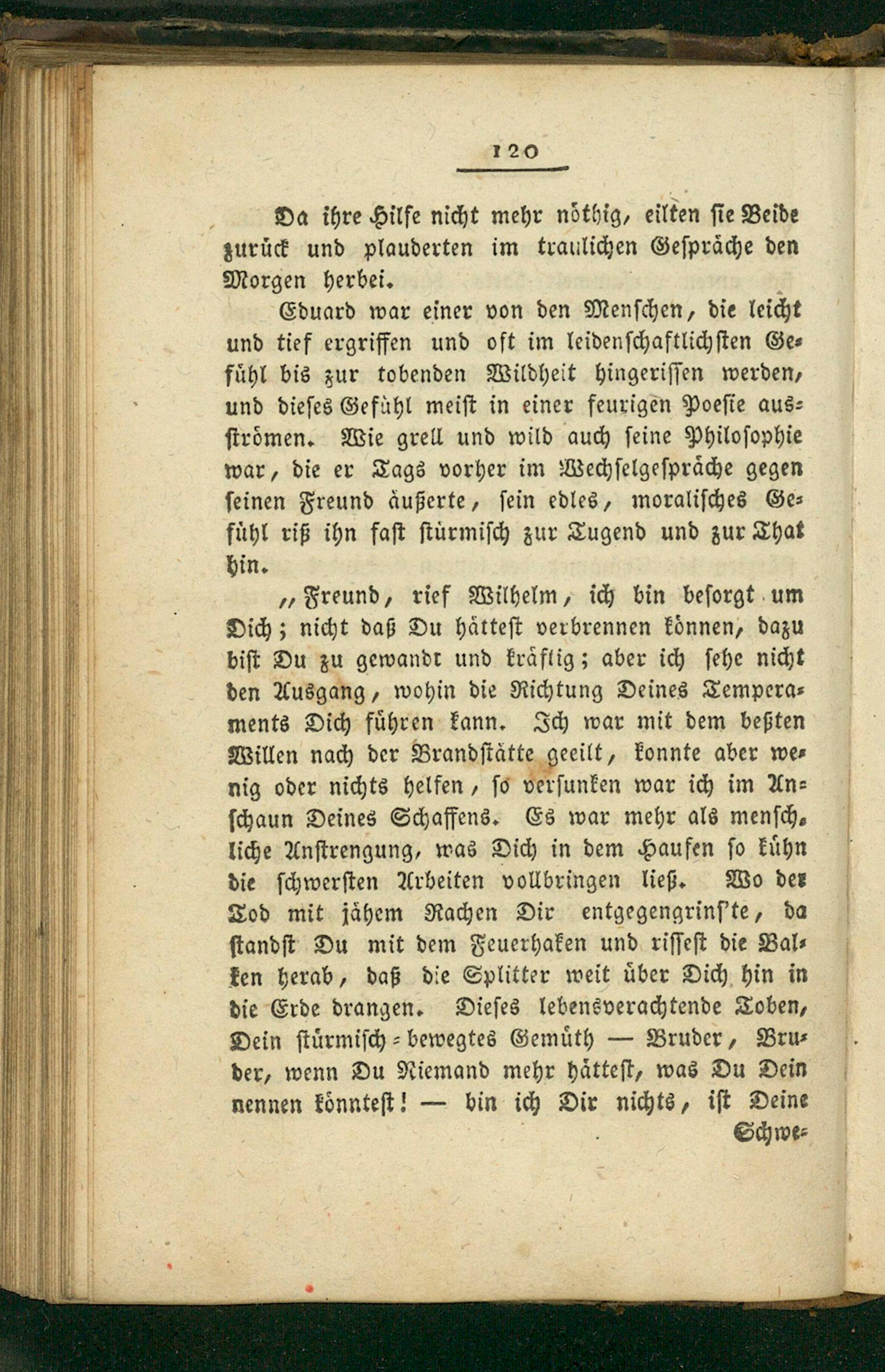 120

Da ihre Hilfe nicht mehr nöthig, eilten sie Beide zurück und plauderten im traulichen Gespräche den Morgen herbei.

Eduard war einer von den Menschen, die leicht und tief ergriffen und oft im leidenschaftlichsten Gefühl bis zur tobenden Wildheit hingerissen werden, und dieses Gefühl meist in einer feurigen Poesie ausströmen. Wie grell und wild auch seine Philosophie war, die er Tags vorher im Wechselgespräche gegen seinen Freund äußerte, sein edles, moralisches Gefühl riß ihn fast stürmisch zur Tugend und zur That hin.

„Freund, rief Wilhelm, ich bin besorgt um Dich; nicht daß Du hättest verbrennen können, dazu bist Du zu gewandt und kräftig; aber ich sehe nicht den Ausgang, wohin die Richtung Deines Temperaments Dich führen kann. Ich war mit dem beßten Willen nach der Brandstätte geeilt, konnte aber wenig oder nichts helfen, so versunken war ich im Anschaun Deines Schaffens. Es war mehr als menschliche Anstrengung, was Dich in dem Haufen so kühn die schwersten Arbeiten vollbringen ließ. Wo der Tod mit jähem Rachen Dir entgegengrins'te, da standst Du mit dem Feuerhaken und rissest die Balken herab, daß die Splitter weit über Dich hin in die Erde drangen. Dieses lebensverachtende Toben, Dein stürmisch-bewegtes Gemüth — Bruder, Bruder, wenn Du Niemand mehr hättest, was Du Dein nennen könntest! — bin ich Dir nichts, ist Deine

Schwe-